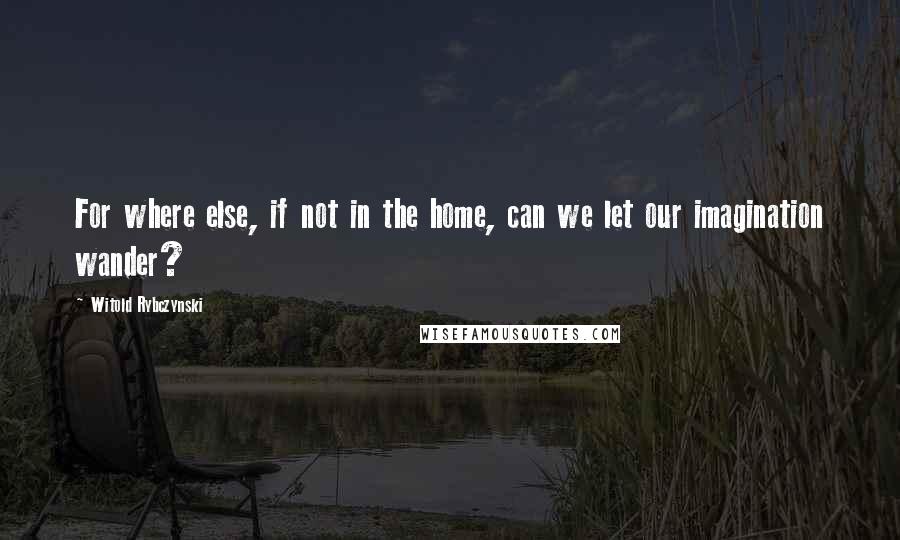 For where else, if not in the home, can we let our imagination wander?

~ Witold Rybczynski

WISEFAMOUSQUOTES.COM